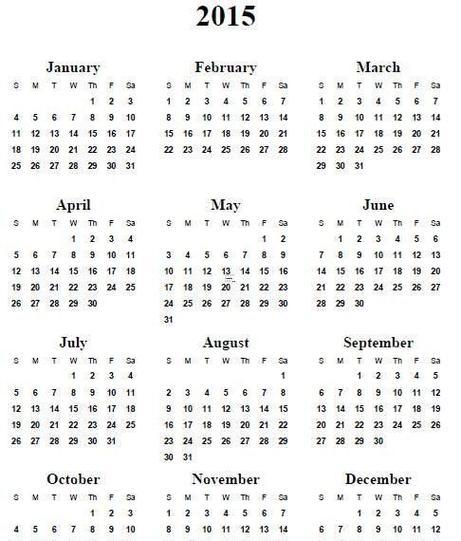 2015

January

| S | M | T | W | Th | F | Sa |
|---|---|---|---|---|---|---|
| | | | | 1 | 2 | 3 |
| 4 | 5 | 6 | 7 | 8 | 9 | 10 |
| 11 | 12 | 13 | 14 | 15 | 16 | 17 |
| 18 | 19 | 20 | 21 | 22 | 23 | 24 |
| 25 | 26 | 27 | 28 | 29 | 30 | 31 |

February

| S | M | T | W | Th | F | Sa |
|---|---|---|---|---|---|---|
| 1 | 2 | 3 | 4 | 5 | 6 | 7 |
| 8 | 9 | 10 | 11 | 12 | 13 | 14 |
| 15 | 16 | 17 | 18 | 19 | 20 | 21 |
| 22 | 23 | 24 | 25 | 26 | 27 | 28 |

March

| S | M | T | W | Th | F | Sa |
|---|---|---|---|---|---|---|
| 1 | 2 | 3 | 4 | 5 | 6 | 7 |
| 8 | 9 | 10 | 11 | 12 | 13 | 14 |
| 15 | 16 | 17 | 18 | 19 | 20 | 21 |
| 22 | 23 | 24 | 25 | 26 | 27 | 28 |
| 29 | 30 | 31 | | | | |

April

| S | M | T | W | Th | F | Sa |
|---|---|---|---|---|---|---|
| | | | 1 | 2 | 3 | 4 |
| 5 | 6 | 7 | 8 | 9 | 10 | 11 |
| 12 | 13 | 14 | 15 | 16 | 17 | 18 |
| 19 | 20 | 21 | 22 | 23 | 24 | 25 |
| 26 | 27 | 28 | 29 | 30 | | |

May

| S | M | T | W | Th | F | Sa |
|---|---|---|---|---|---|---|
| | | | | | 1 | 2 |
| 3 | 4 | 5 | 6 | 7 | 8 | 9 |
| 10 | 11 | 12 | 13 | 14 | 15 | 16 |
| 17 | 18 | 19 | 20 | 21 | 22 | 23 |
| 24 | 25 | 26 | 27 | 28 | 29 | 30 |
| 31 | | | | | | |

June

| S | M | T | W | Th | F | Sa |
|---|---|---|---|---|---|---|
| | 1 | 2 | 3 | 4 | 5 | 6 |
| 7 | 8 | 9 | 10 | 11 | 12 | 13 |
| 14 | 15 | 16 | 17 | 18 | 19 | 20 |
| 21 | 22 | 23 | 24 | 25 | 26 | 27 |
| 28 | 29 | 30 | | | | |

July

| S | M | T | W | Th | F | Sa |
|---|---|---|---|---|---|---|
| | | | 1 | 2 | 3 | 4 |
| 5 | 6 | 7 | 8 | 9 | 10 | 11 |
| 12 | 13 | 14 | 15 | 16 | 17 | 18 |
| 19 | 20 | 21 | 22 | 23 | 24 | 25 |
| 26 | 27 | 28 | 29 | 30 | 31 | |

August

| S | M | T | W | Th | F | Sa |
|---|---|---|---|---|---|---|
| | | | | | | 1 |
| 2 | 3 | 4 | 5 | 6 | 7 | 8 |
| 9 | 10 | 11 | 12 | 13 | 14 | 15 |
| 16 | 17 | 18 | 19 | 20 | 21 | 22 |
| 23 | 24 | 25 | 26 | 27 | 28 | 29 |
| 30 | 31 | | | | | |

September

| S | M | T | W | Th | F | Sa |
|---|---|---|---|---|---|---|
| | | 1 | 2 | 3 | 4 | 5 |
| 6 | 7 | 8 | 9 | 10 | 11 | 12 |
| 13 | 14 | 15 | 16 | 17 | 18 | 19 |
| 20 | 21 | 22 | 23 | 24 | 25 | 26 |
| 27 | 28 | 29 | 30 | | | |

October

| S | M | T | W | Th | F | Sa |
|---|---|---|---|---|---|---|
| | | | | 1 | 2 | 3 |
| 4 | 5 | 6 | 7 | 8 | 9 | 10 |

November

| S | M | T | W | Th | F | Sa |
|---|---|---|---|---|---|---|
| 1 | 2 | 3 | 4 | 5 | 6 | 7 |
| 8 | 9 | 10 | 11 | 12 | 13 | 14 |

December

| S | M | T | W | Th | F | Sa |
|---|---|---|---|---|---|---|
| | | 1 | 2 | 3 | 4 | 5 |
| 6 | 7 | 8 | 9 | 10 | 11 | 12 |